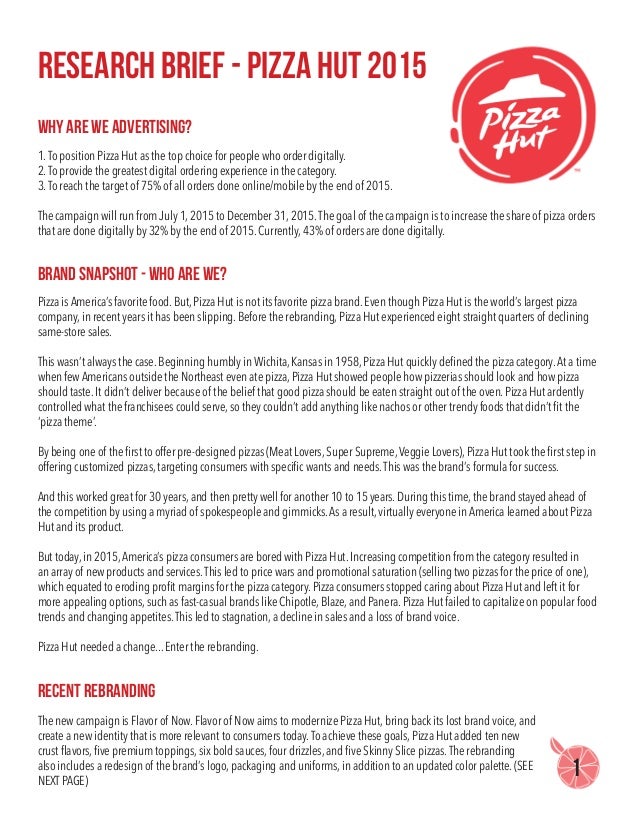 RESEARCH BRIEF - PIZZA HUT 2015

Pizza Hut

WHY ARE WE ADVERTISING?

1. To position Pizza Hut as the top choice for people who order digitally.
2. To provide the greatest digital ordering experience in the category.
3. To reach the target of 75% of all orders done online/mobile by the end of 2015.

The campaign will run from July 1, 2015 to December 31, 2015. The goal of the campaign is to increase the share of pizza orders that are done digitally by 32% by the end of 2015. Currently, 43% of orders are done digitally.

BRAND SNAPSHOT - WHO ARE WE?

Pizza is America's favorite food. But, Pizza Hut is not its favorite pizza brand. Even though Pizza Hut is the world's largest pizza company, in recent years it has been slipping. Before the rebranding, Pizza Hut experienced eight straight quarters of declining same-store sales.

This wasn't always the case. Beginning humbly in Wichita, Kansas in 1958, Pizza Hut quickly defined the pizza category. At a time when few Americans outside the Northeast even ate pizza, Pizza Hut showed people how pizzerias should look and how pizza should taste. It didn't deliver because of the belief that good pizza should be eaten straight out of the oven. Pizza Hut ardently controlled what the franchisees could serve, so they couldn't add anything like nachos or other trendy foods that didn't fit the 'pizza theme'.

By being one of the first to offer pre-designed pizzas (Meat Lovers, Super Supreme, Veggie Lovers), Pizza Hut took the first step in offering customized pizzas, targeting consumers with specific wants and needs. This was the brand's formula for success.

And this worked great for 30 years, and then pretty well for another 10 to 15 years. During this time, the brand stayed ahead of the competition by using a myriad of spokespeople and gimmicks. As a result, virtually everyone in America learned about Pizza Hut and its product.

But today, in 2015, America's pizza consumers are bored with Pizza Hut. Increasing competition from the category resulted in an array of new products and services. This led to price wars and promotional saturation (selling two pizzas for the price of one), which equated to eroding profit margins for the pizza category. Pizza consumers stopped caring about Pizza Hut and left it for more appealing options, such as fast-casual brands like Chipotle, Blaze, and Panera. Pizza Hut failed to capitalize on popular food trends and changing appetites. This led to stagnation, a decline in sales and a loss of brand voice.

Pizza Hut needed a change... Enter the rebranding.

RECENT REBRANDING

The new campaign is Flavor of Now. Flavor of Now aims to modernize Pizza Hut, bring back its lost brand voice, and create a new identity that is more relevant to consumers today. To achieve these goals, Pizza Hut added ten new crust flavors, five premium toppings, six bold sauces, four drizzles, and five Skinny Slice pizzas. The rebranding also includes a redesign of the brand's logo, packaging and uniforms, in addition to an updated color palette. (SEE NEXT PAGE)

1